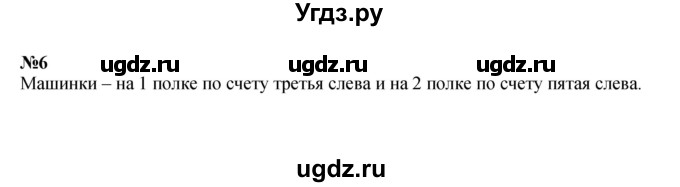 Угдз.ру

№6 ugdz.ru ugdz.ru ugdz.ru
Машинки – на 1 полке по счету третья слева и на 2 полке по счету пятая слева.

ugdz.ru